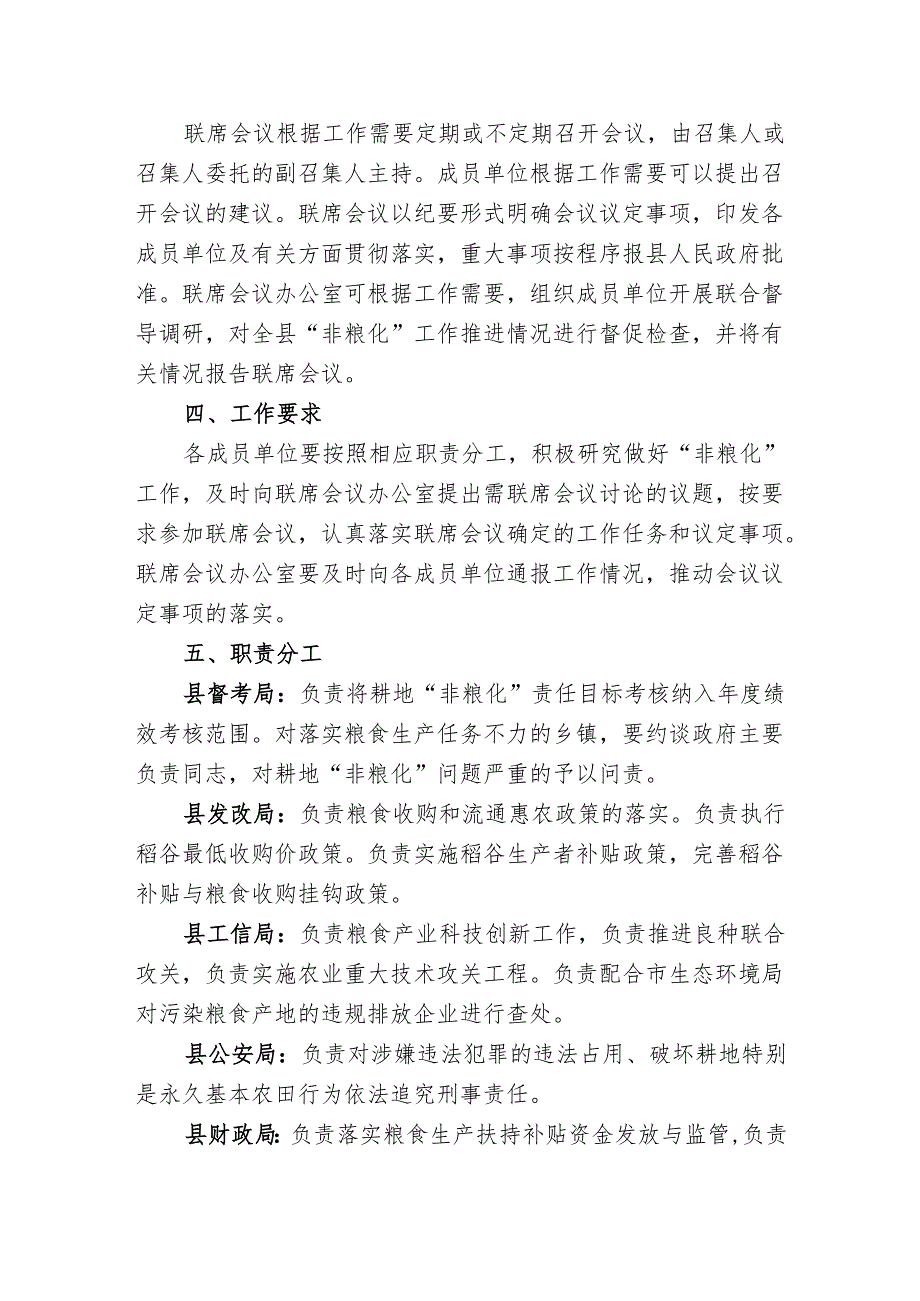 联席会议根据工作需要定期或不定期召开会议，由召集人或召集人委托的副召集人主持。成员单位根据工作需要可以提出召开会议的建议。联席会议以纪要形式明确会议议定事项，印发各成员单位及有关方面贯彻落实，重大事项按程序报县人民政府批准。联席会议办公室可根据工作需要，组织成员单位开展联合督导调研，对全县“非粮化”工作推进情况进行督促检查，并将有关情况报告联席会议。

四、工作要求

各成员单位要按照相应职责分工，积极研究做好“非粮化”工作，及时向联席会议办公室提出需联席会议讨论的议题，按要求参加联席会议，认真落实联席会议确定的工作任务和议定事项。联席会议办公室要及时向各成员单位通报工作情况，推动会议议定事项的落实。

五、职责分工

县督考局：负责将耕地“非粮化”责任目标考核纳入年度绩效考核范围。对落实粮食生产任务不力的乡镇，要约谈政府主要负责同志，对耕地“非粮化”问题严重的予以问责。

县发改局：负责粮食收购和流通惠农政策的落实。负责执行稻谷最低收购价政策。负责实施稻谷生产者补贴政策，完善稻谷补贴与粮食收购挂钩政策。

县工信局：负责粮食产业科技创新工作，负责推进良种联合攻关，负责实施农业重大技术攻关工程。负责配合市生态环境局对污染粮食产地的违规排放企业进行查处。

县公安局：负责对涉嫌违法犯罪的违法占用、破坏耕地特别是永久基本农田行为依法追究刑事责任。

县财政局：负责落实粮食生产扶持补贴资金发放与监管，负责